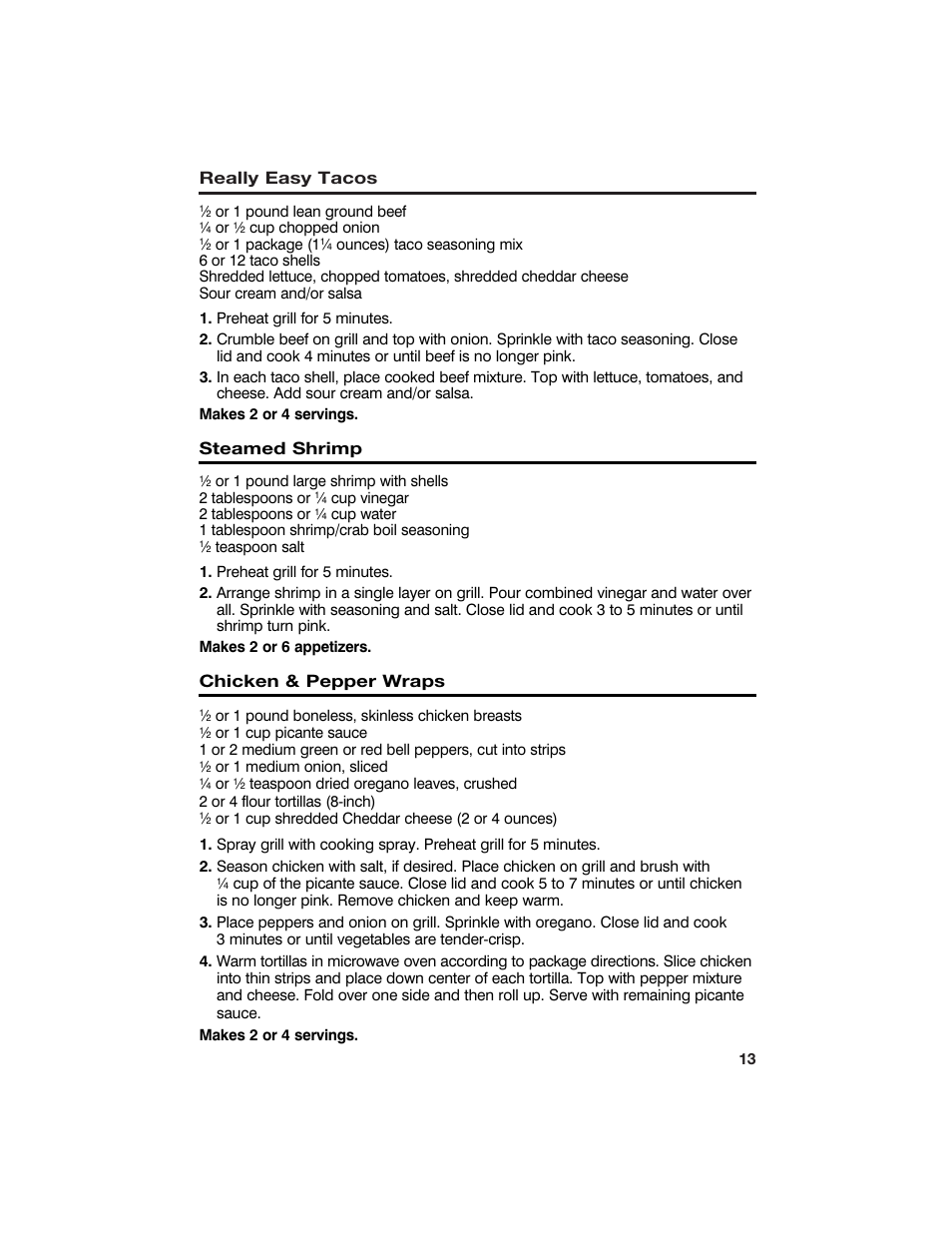 Really Easy Tacos

½ or 1 pound lean ground beef
¼ or ½ cup chopped onion
½ or 1 package (1¼ ounces) taco seasoning mix
6 or 12 taco shells
Shredded lettuce, chopped tomatoes, shredded cheddar cheese
Sour cream and/or salsa

1. Preheat grill for 5 minutes.
2. Crumble beef on grill and top with onion. Sprinkle with taco seasoning. Close lid and cook 4 minutes or until beef is no longer pink.
3. In each taco shell, place cooked beef mixture. Top with lettuce, tomatoes, and cheese. Add sour cream and/or salsa.

Makes 2 or 4 servings.

Steamed Shrimp

½ or 1 pound large shrimp with shells
2 tablespoons or ¼ cup vinegar
2 tablespoons or ¼ cup water
1 tablespoon shrimp/crab boil seasoning
½ teaspoon salt

1. Preheat grill for 5 minutes.
2. Arrange shrimp in a single layer on grill. Pour combined vinegar and water over all. Sprinkle with seasoning and salt. Close lid and cook 3 to 5 minutes or until shrimp turn pink.

Makes 2 or 6 appetizers.

Chicken & Pepper Wraps

½ or 1 pound boneless, skinless chicken breasts
½ or 1 cup picante sauce
1 or 2 medium green or red bell peppers, cut into strips
½ or 1 medium onion, sliced
¼ or ½ teaspoon dried oregano leaves, crushed
2 or 4 flour tortillas (8-inch)
½ or 1 cup shredded Cheddar cheese (2 or 4 ounces)

1. Spray grill with cooking spray. Preheat grill for 5 minutes.
2. Season chicken with salt, if desired. Place chicken on grill and brush with ¼ cup of the picante sauce. Close lid and cook 5 to 7 minutes or until chicken is no longer pink. Remove chicken and keep warm.
3. Place peppers and onion on grill. Sprinkle with oregano. Close lid and cook 3 minutes or until vegetables are tender-crisp.
4. Warm tortillas in microwave oven according to package directions. Slice chicken into thin strips and place down center of each tortilla. Top with pepper mixture and cheese. Fold over one side and then roll up. Serve with remaining picante sauce.

Makes 2 or 4 servings.

13